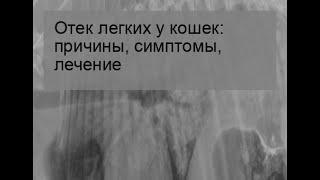 Отек легких у кошек: причины, симптомы, лечение